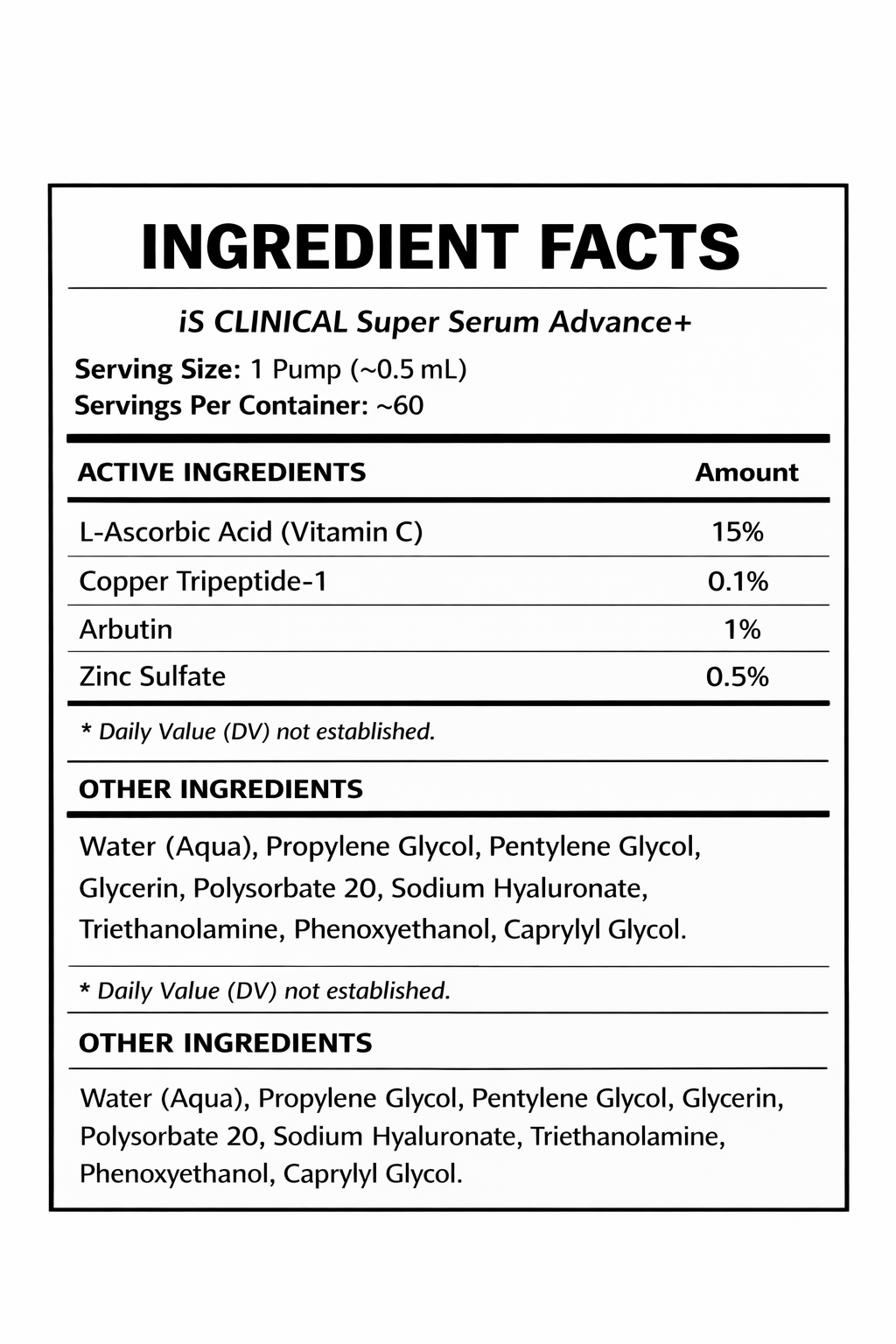 INGREDIENT FACTS

iS CLINICAL Super Serum Advance+

Serving Size: 1 Pump (~0.5 mL)
Servings Per Container: ~60

| ACTIVE INGREDIENTS | Amount |
|---|---|
| L-Ascorbic Acid (Vitamin C) | 15% |
| Copper Tripeptide-1 | 0.1% |
| Arbutin | 1% |
| Zinc Sulfate | 0.5% |

* Daily Value (DV) not established.

OTHER INGREDIENTS

Water (Aqua), Propylene Glycol, Pentylene Glycol, Glycerin, Polysorbate 20, Sodium Hyaluronate, Triethanolamine, Phenoxyethanol, Caprylyl Glycol.

* Daily Value (DV) not established.

OTHER INGREDIENTS

Water (Aqua), Propylene Glycol, Pentylene Glycol, Glycerin, Polysorbate 20, Sodium Hyaluronate, Triethanolamine, Phenoxyethanol, Caprylyl Glycol.